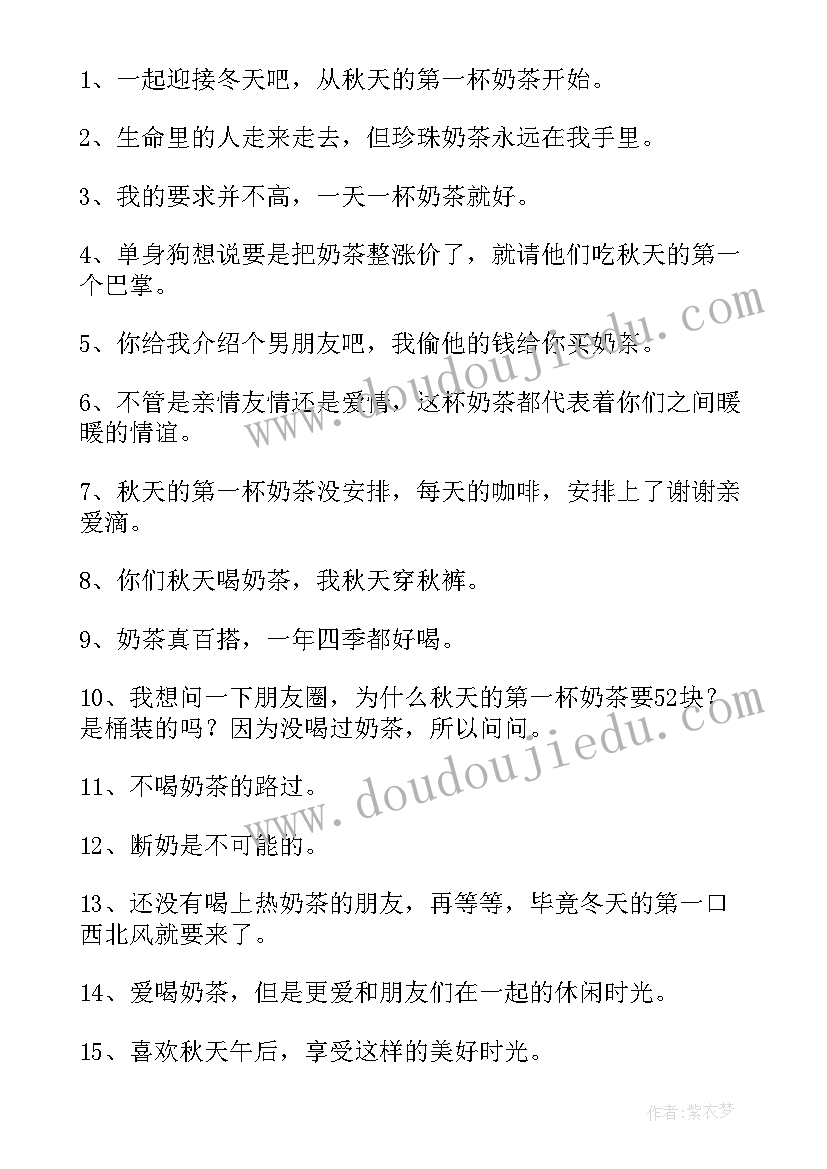 1、一起迎接冬天吧，从秋天的第一杯奶茶开始。

2、生命里的人走来走去，但珍珠奶茶永远在我手里。

3、我的要求并不高，一天一杯奶茶就好。

4、单身狗想说要是把奶茶整涨价了，就请他们吃秋天的第一个巴掌。

5、你给我介绍个男朋友吧，我偷他的钱给你买奶茶。

6、不管是亲情友情还是爱情，这杯奶茶都代表着你们之间暖暖的情谊。

7、秋天的第一杯奶茶没安排，每天的咖啡，安排上了谢谢亲爱滴。

8、你们秋天喝奶茶，我秋天穿秋裤。

9、奶茶真百搭，一年四季都好喝。

10、我想问一下朋友圈，为什么秋天的第一杯奶茶要52块？是桶装的吗？因为没喝过奶茶，所以问问。

11、不喝奶茶的路过。

12、断奶是不可能的。

13、还没有喝上热奶茶的朋友，再等等，毕竟冬天的第一口西北风就要来了。

14、爱喝奶茶，但是更爱和朋友们在一起的休闲时光。

15、喜欢秋天午后，享受这样的美好时光。

www.doudoujiedu.com

www.doudoujiedu.com

作者：紫衣梦